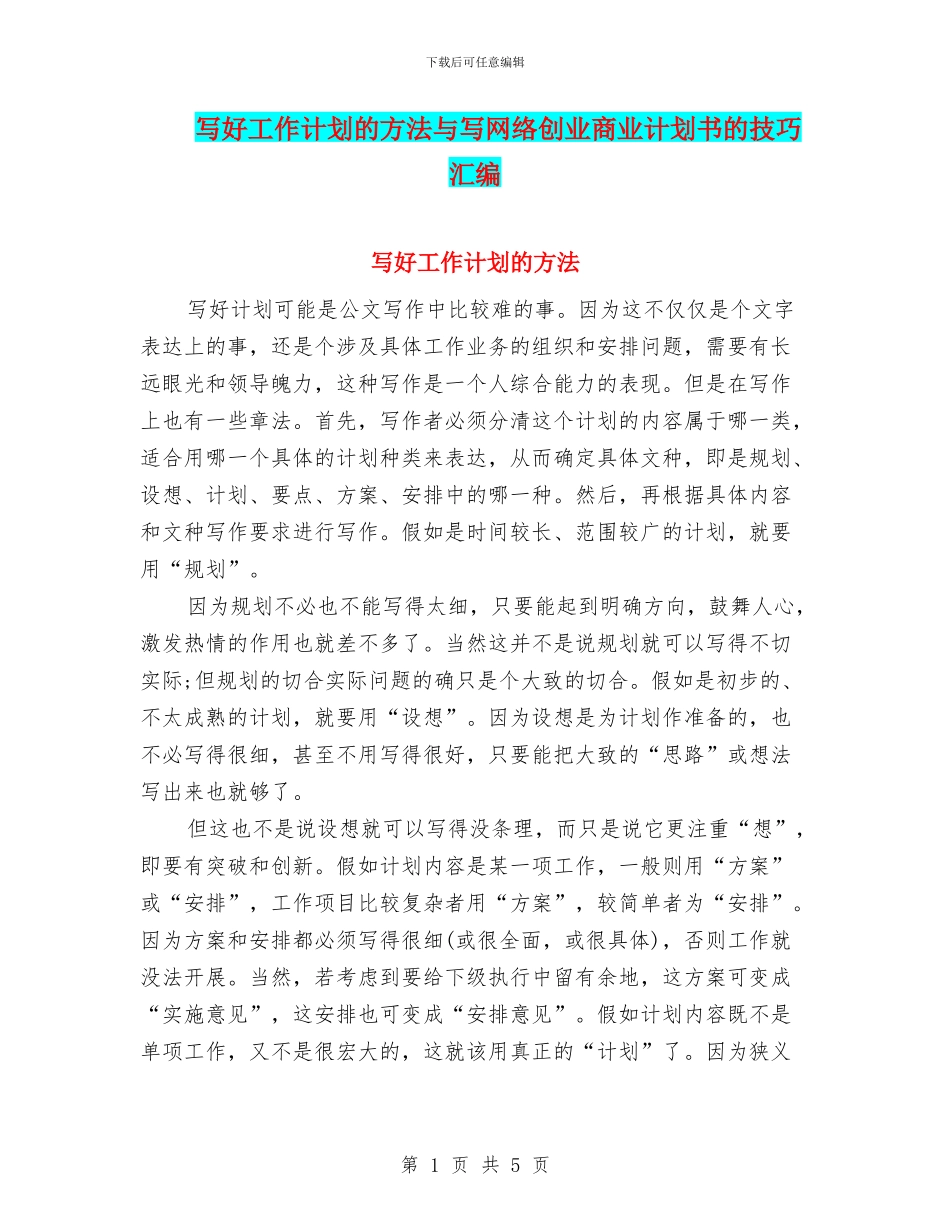 下载后可任意编辑

写好工作计划的方法与写网络创业商业计划书的技巧汇编

写好工作计划的方法

写好计划可能是公文写作中比较难的事。因为这不仅仅是个文字表达上的事，还是个涉及具体工作业务的组织和安排问题，需要有长远眼光和领导魄力，这种写作是一个人综合能力的表现。但是在写作上也有一些章法。首先，写作者必须分清这个计划的内容属于哪一类，适合用哪一个具体的计划种类来表达，从而确定具体文种，即是规划、设想、计划、要点、方案、安排中的哪一种。然后，再根据具体内容和文种写作要求进行写作。假如是时间较长、范围较广的计划，就要用“规划”。

因为规划不必也不能写得太细，只要能起到明确方向，鼓舞人心，激发热情的作用也就差不多了。当然这并不是说规划就可以写得不切实际;但规划的切合实际问题的确只是个大致的切合。假如是初步的、不太成熟的计划，就要用“设想”。因为设想是为计划作准备的，也不必写得很细，甚至不用写得很好，只要能把大致的“思路”或想法写出来也就够了。

但这也不是说设想就可以写得没条理，而只是说它更注重“想”，即要有突破和创新。假如计划内容是某一项工作，一般则用“方案”或“安排”，工作项目比较复杂者用“方案”，较简单者为“安排”。因为方案和安排都必须写得很细(或很全面，或很具体)，否则工作就没法开展。当然，若考虑到要给下级执行中留有余地，这方案可变成“实施意见”，这安排也可变成“安排意见”。假如计划内容既不是单项工作，又不是很宏大的，这就该用真正的“计划”了。因为狭义

第 1 页 共 5 页